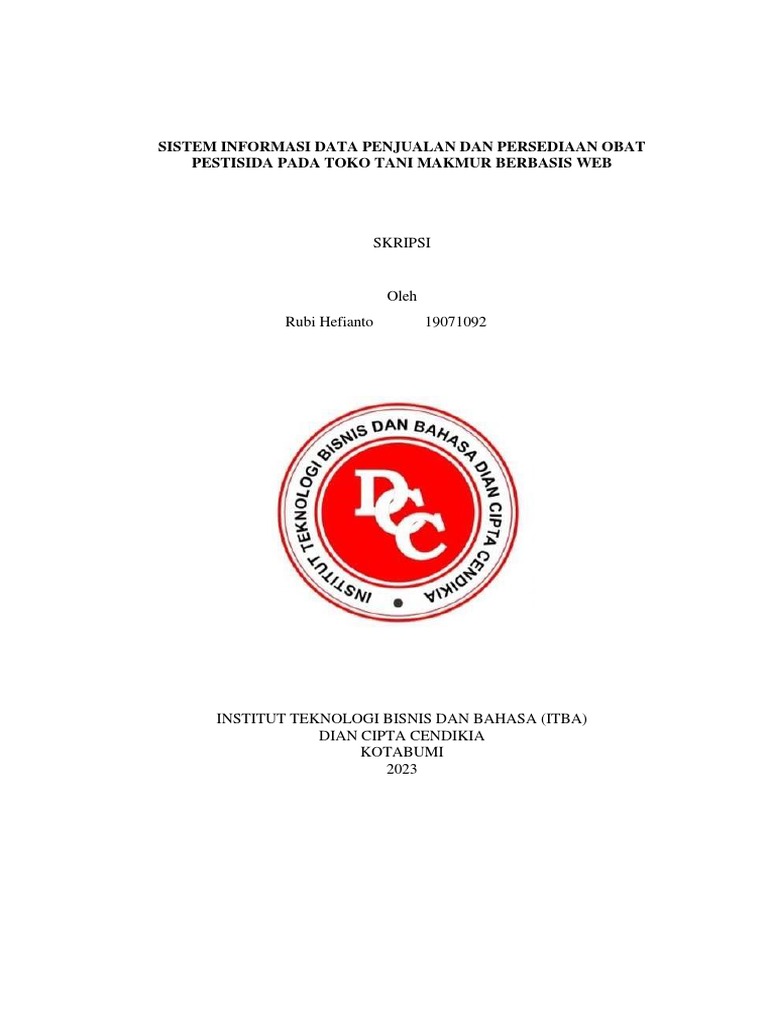 SISTEM INFORMASI DATA PENJUALAN DAN PERSEDIAAN OBAT PESTISIDA PADA TOKO TANI MAKMUR BERBASIS WEB

SKRIPSI

Oleh

Rubi Hefianto 19071092

INSTITUT TEKNOLOGI BISNIS DAN BAHASA DIAN CIPTA CENDIKIA

DCC

INSTITUT TEKNOLOGI BISNIS DAN BAHASA (ITBA)
DIAN CIPTA CENDIKIA
KOTABUMI
2023